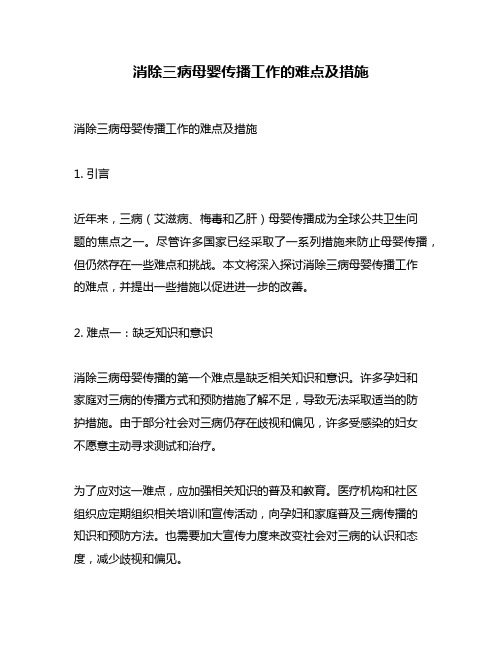 消除三病母婴传播工作的难点及措施

消除三病母婴传播工作的难点及措施

1. 引言

近年来，三病（艾滋病、梅毒和乙肝）母婴传播成为全球公共卫生问题的焦点之一。尽管许多国家已经采取了一系列措施来防止母婴传播，但仍然存在一些难点和挑战。本文将深入探讨消除三病母婴传播工作的难点，并提出一些措施以促进进一步的改善。

2. 难点一：缺乏知识和意识

消除三病母婴传播的第一个难点是缺乏相关知识和意识。许多孕妇和家庭对三病的传播方式和预防措施了解不足，导致无法采取适当的防护措施。由于部分社会对三病仍存在歧视和偏见，许多受感染的妇女不愿意主动寻求测试和治疗。

为了应对这一难点，应加强相关知识的普及和教育。医疗机构和社区组织应定期组织相关培训和宣传活动，向孕妇和家庭普及三病传播的知识和预防方法。也需要加大宣传力度来改变社会对三病的认识和态度，减少歧视和偏见。